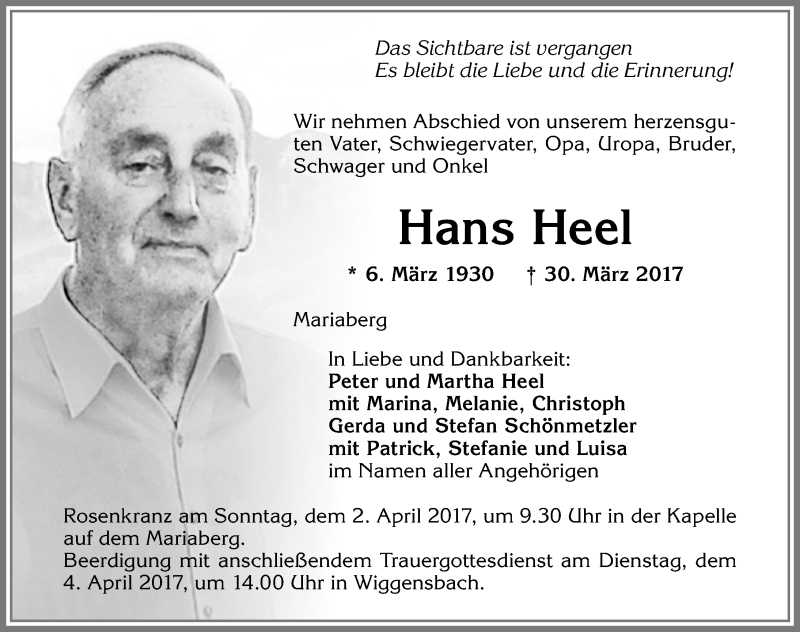 Das Sichtbare ist vergangen
Es bleibt die Liebe und die Erinnerung!

Wir nehmen Abschied von unserem herzensguten Vater, Schwiegervater, Opa, Uropa, Bruder, Schwager und Onkel

Hans Heel

* 6. März 1930 † 30. März 2017

Mariaberg

In Liebe und Dankbarkeit:
Peter und Martha Heel
mit Marina, Melanie, Christoph
Gerda und Stefan Schönmetzler
mit Patrick, Stefanie und Luisa
im Namen aller Angehörigen

Rosenkranz am Sonntag, dem 2. April 2017, um 9.30 Uhr in der Kapelle auf dem Mariaberg.
Beerdigung mit anschließendem Trauergottesdienst am Dienstag, dem 4. April 2017, um 14.00 Uhr in Wiggensbach.